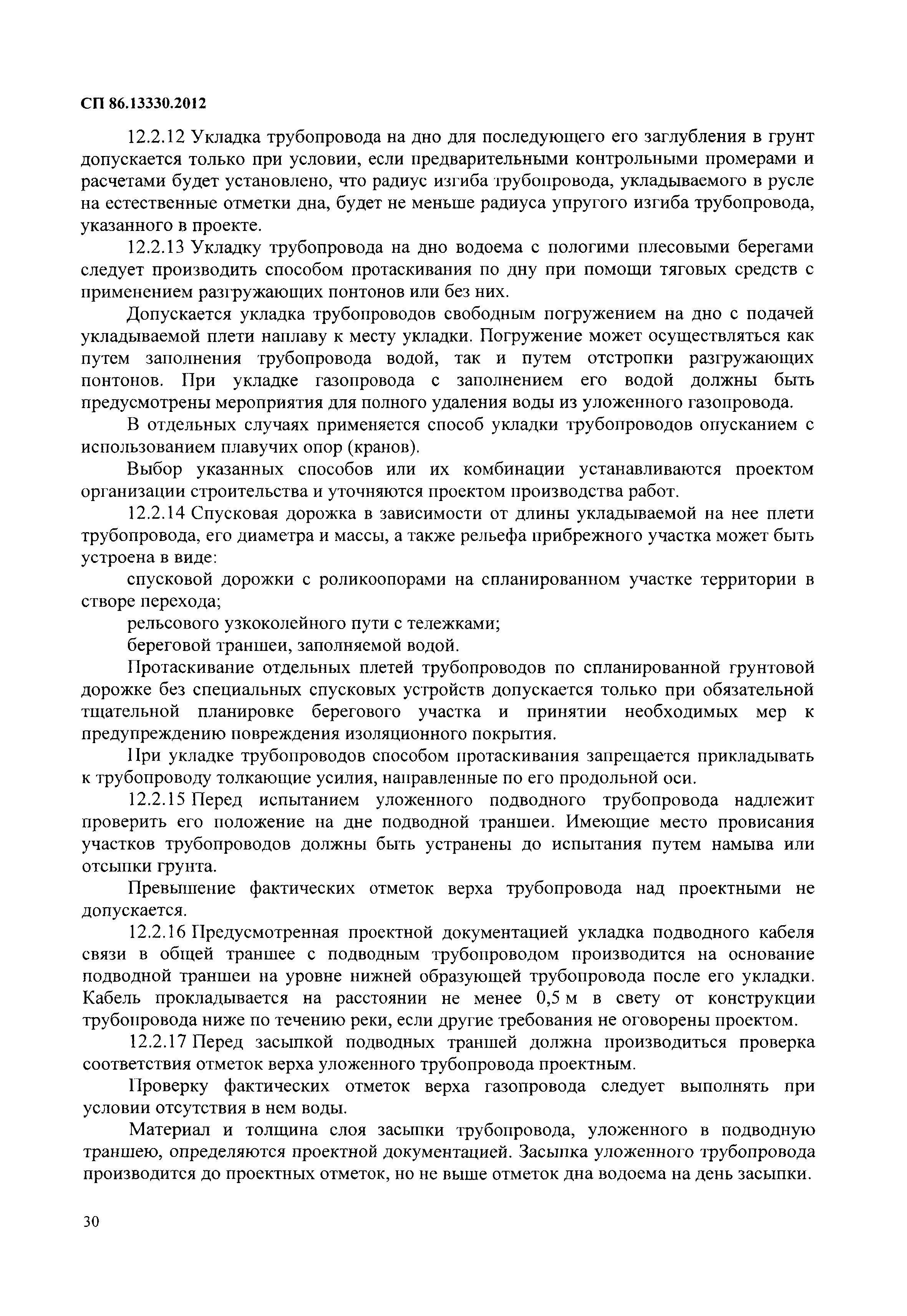 СП 86.13330.2012

12.2.12 Укладка трубопровода на дно для последующего его заглубления в грунт допускается только при условии, если предварительными контрольными промерами и расчетами будет установлено, что радиус изгиба трубопровода, укладываемого в русле на естественные отметки дна, будет не меньше радиуса упругого изгиба трубопровода, указанного в проекте.

12.2.13 Укладку трубопровода на дно водоема с пологими плесовыми берегами следует производить способом протаскивания по дну при помощи тяговых средств с применением разгружающих понтонов или без них.

Допускается укладка трубопроводов свободным погружением на дно с подачей укладываемой плети наплаву к месту укладки. Погружение может осуществляться как путем заполнения трубопровода водой, так и путем отстропки разгружающих понтонов. При укладке газопровода с заполнением его водой должны быть предусмотрены мероприятия для полного удаления воды из уложенного газопровода.

В отдельных случаях применяется способ укладки трубопроводов опусканием с использованием плавучих опор (кранов).

Выбор указанных способов или их комбинации устанавливаются проектом организации строительства и уточняются проектом производства работ.

12.2.14 Спусковая дорожка в зависимости от длины укладываемой на нее плети трубопровода, его диаметра и массы, а также рельефа прибрежного участка может быть устроена в виде:

спусковой дорожки с роликоопорами на спланированном участке территории в створе перехода;

рельсового узкоколейного пути с тележками;

береговой траншеи, заполняемой водой.

Протаскивание отдельных плетей трубопроводов по спланированной грунтовой дорожке без специальных спусковых устройств допускается только при обязательной тщательной планировке берегового участка и принятии необходимых мер к предупреждению повреждения изоляционного покрытия.

При укладке трубопроводов способом протаскивания запрещается прикладывать к трубопроводу толкающие усилия, направленные по его продольной оси.

12.2.15 Перед испытанием уложенного подводного трубопровода надлежит проверить его положение на дне подводной траншеи. Имеющие место провисания участков трубопроводов должны быть устранены до испытания путем намыва или отсыпки грунта.

Превышение фактических отметок верха трубопровода над проектными не допускается.

12.2.16 Предусмотренная проектной документацией укладка подводного кабеля связи в общей траншее с подводным трубопроводом производится на основание подводной траншеи на уровне нижней образующей трубопровода после его укладки. Кабель прокладывается на расстоянии не менее 0,5 м в свету от конструкции трубопровода ниже по течению реки, если другие требования не оговорены проектом.

12.2.17 Перед засыпкой подводных траншей должна производиться проверка соответствия отметок верха уложенного трубопровода проектным.

Проверку фактических отметок верха газопровода следует выполнять при условии отсутствия в нем воды.

Материал и толщина слоя засыпки трубопровода, уложенного в подводную траншею, определяются проектной документацией. Засыпка уложенного трубопровода производится до проектных отметок, но не выше отметок дна водоема на день засыпки.

30